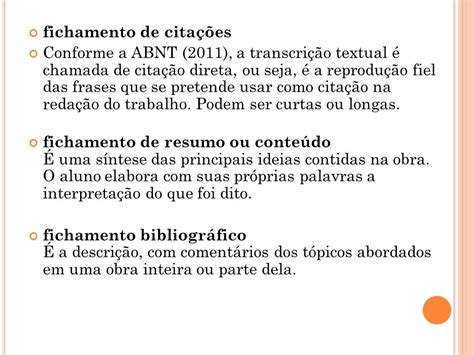 fichamento de citações

Conforme a ABNT (2011), a transcrição textual é chamada de citação direta, ou seja, é a reprodução fiel das frases que se pretende usar como citação na redação do trabalho. Podem ser curtas ou longas.

fichamento de resumo ou conteúdo
É uma síntese das principais ideias contidas na obra. O aluno elabora com suas próprias palavras a interpretação do que foi dito.

fichamento bibliográfico
É a descrição, com comentários dos tópicos abordados em uma obra inteira ou parte dela.